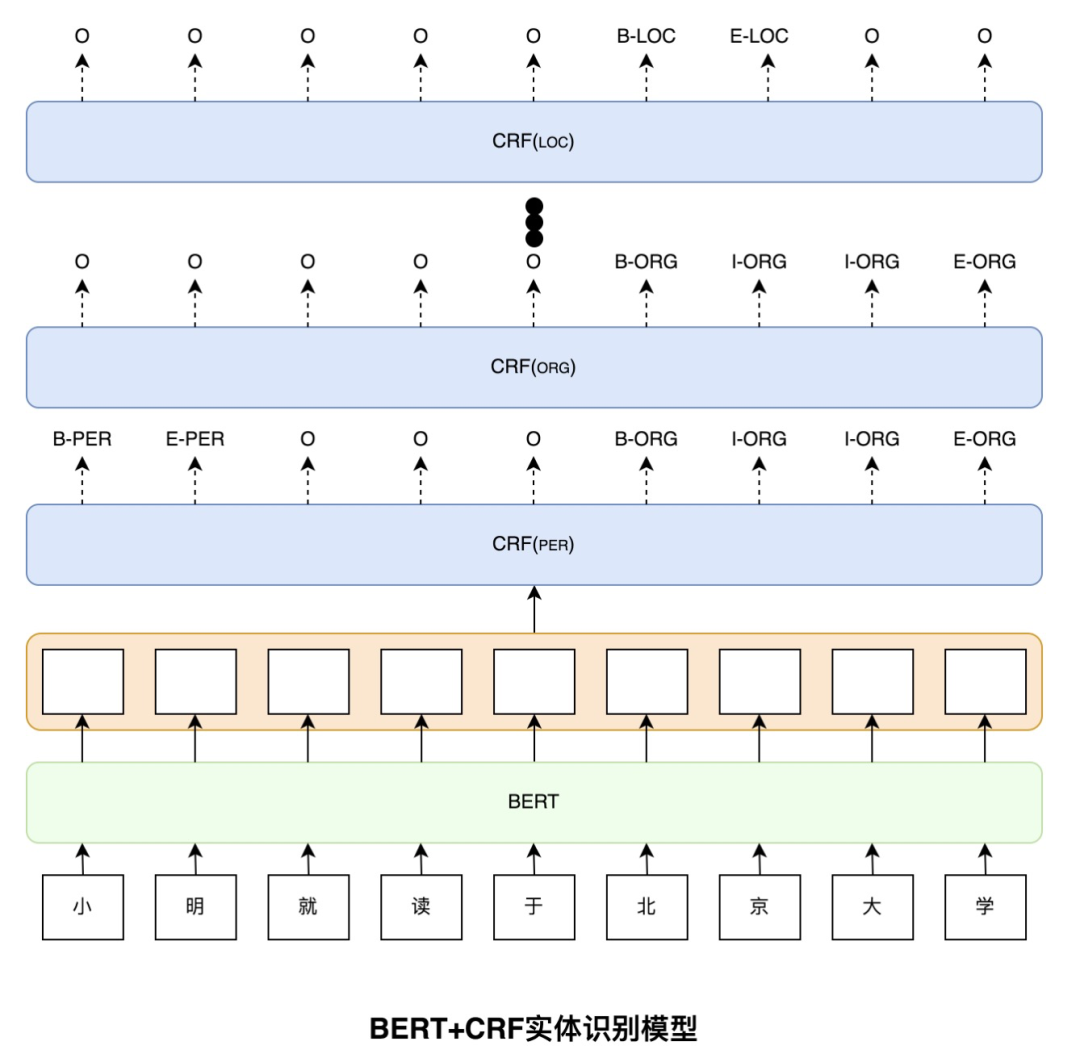 O O O O O B-LOC E-LOC O O

CRF(LOC)

O O O O O B-ORG I-ORG I-ORG E-ORG

CRF(ORG)

B-PER E-PER O O O B-ORG I-ORG I-ORG E-ORG

CRF(PER)

BERT

小 明 就 读 于 北 京 大 学

BERT+CRF实体识别模型